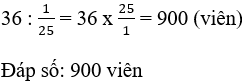 $36 : \frac{1}{25} = 36 \text{ x } \frac{25}{1} = 900$ (viên)

Đáp số: 900 viên